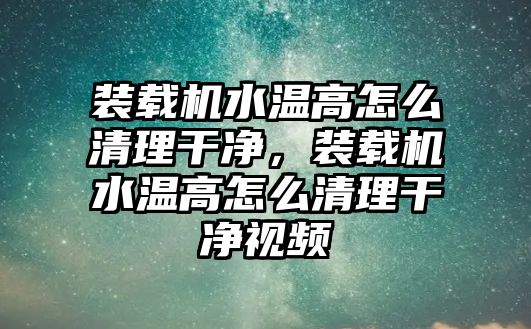 装载机水温高怎么清理干净，装载机水温高怎么清理干净视频